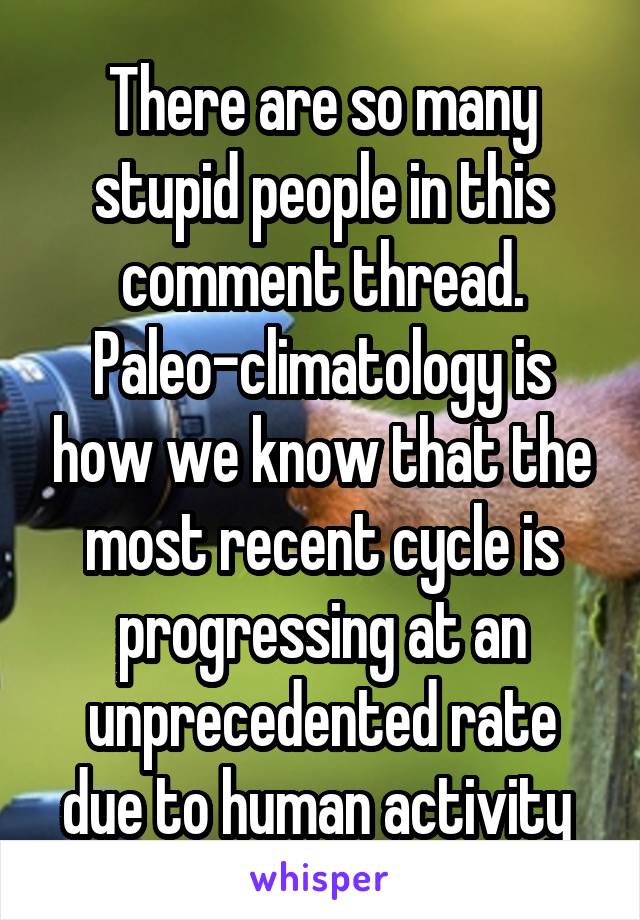 There are so many stupid people in this comment thread. Paleo-climatology is how we know that the most recent cycle is progressing at an unprecedented rate due to human activity

whisper